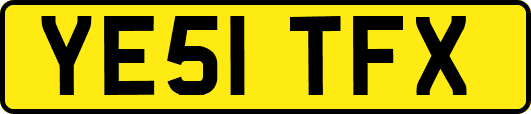 YE51 TFX